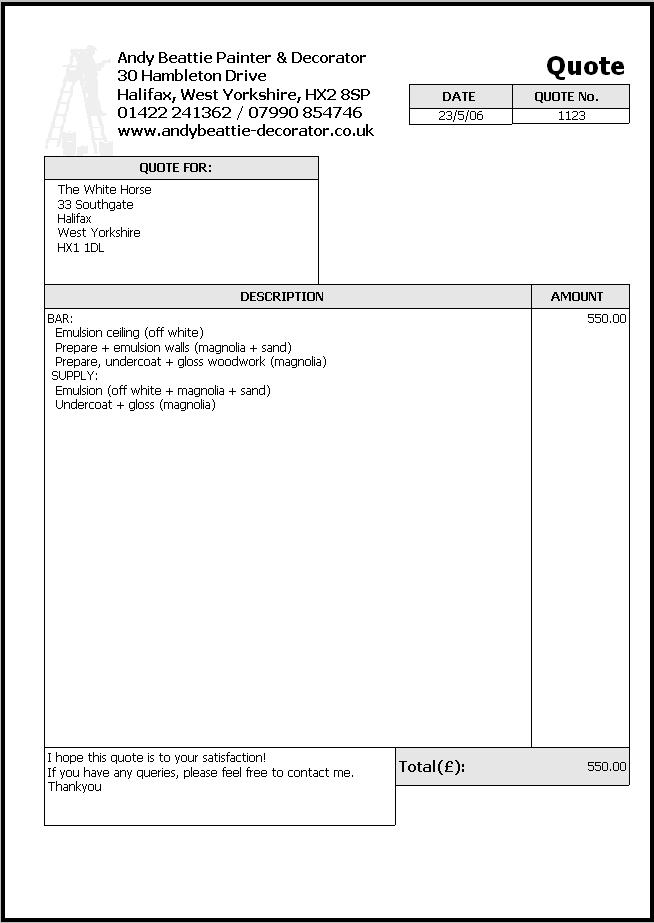 Andy Beattie Painter & Decorator
30 Hambleton Drive
Halifax, West Yorkshire, HX2 8SP
01422 241362 / 07990 854746
www.andybeattie-decorator.co.uk

Quote

| DATE | QUOTE No. |
|---|---|
| 23/5/06 | 1123 |

QUOTE FOR:
The White Horse
33 Southgate
Halifax
West Yorkshire
HX1 1DL

| DESCRIPTION | AMOUNT |
|---|---|
| BAR:<br>Emulsion ceiling (off white)<br>Prepare + emulsion walls (magnolia + sand)<br>Prepare, undercoat + gloss woodwork (magnolia)<br>SUPPLY:<br>Emulsion (off white + magnolia + sand)<br>Undercoat + gloss (magnolia) | 550.00 |

I hope this quote is to your satisfaction!
If you have any queries, please feel free to contact me.
Thankyou

Total(£): 550.00